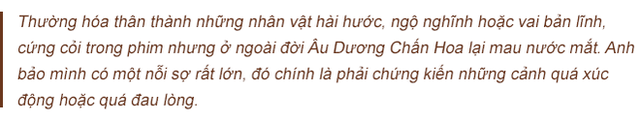 Thường hóa thân thành những nhân vật hài hước, ngộ nghĩnh hoặc vai bản lĩnh, cứng cỏi trong phim nhưng ở ngoài đời Âu Dương Chấn Hoa lại mau nước mắt. Anh bảo mình có một nỗi sợ rất lớn, đó chính là phải chứng kiến những cảnh quá xúc động hoặc quá đau lòng.